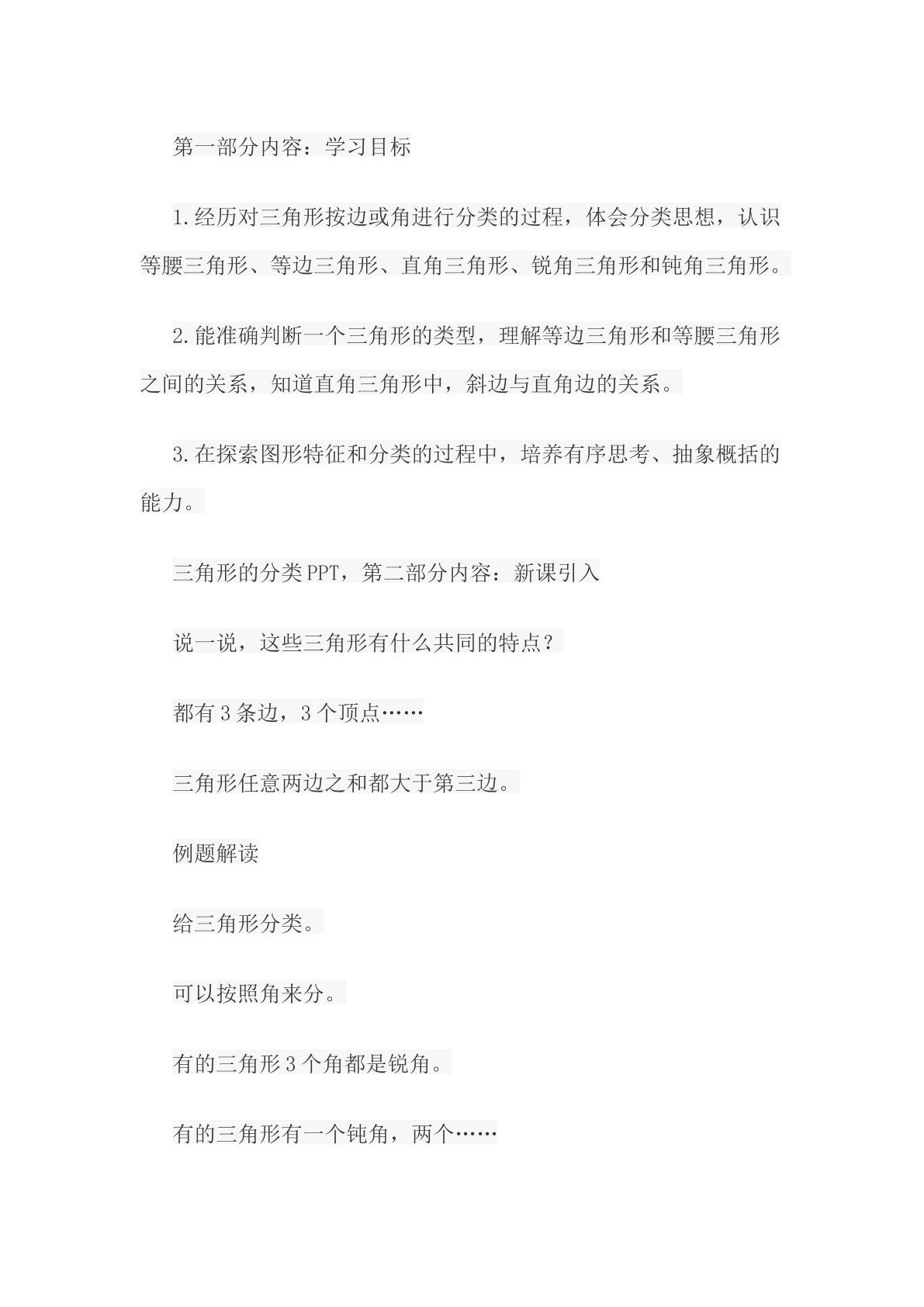 第一部分内容：学习目标

1.经历对三角形按边或角进行分类的过程，体会分类思想，认识等腰三角形、等边三角形、直角三角形、锐角三角形和钝角三角形。

2.能准确判断一个三角形的类型，理解等边三角形和等腰三角形之间的关系，知道直角三角形中，斜边与直角边的关系。

3.在探索图形特征和分类的过程中，培养有序思考、抽象概括的能力。

三角形的分类PPT，第二部分内容：新课引入

说一说，这些三角形有什么共同的特点？

都有3条边，3个顶点……

三角形任意两边之和都大于第三边。

例题解读

给三角形分类。

可以按照角来分。

有的三角形3个角都是锐角。

有的三角形有一个钝角，两个……